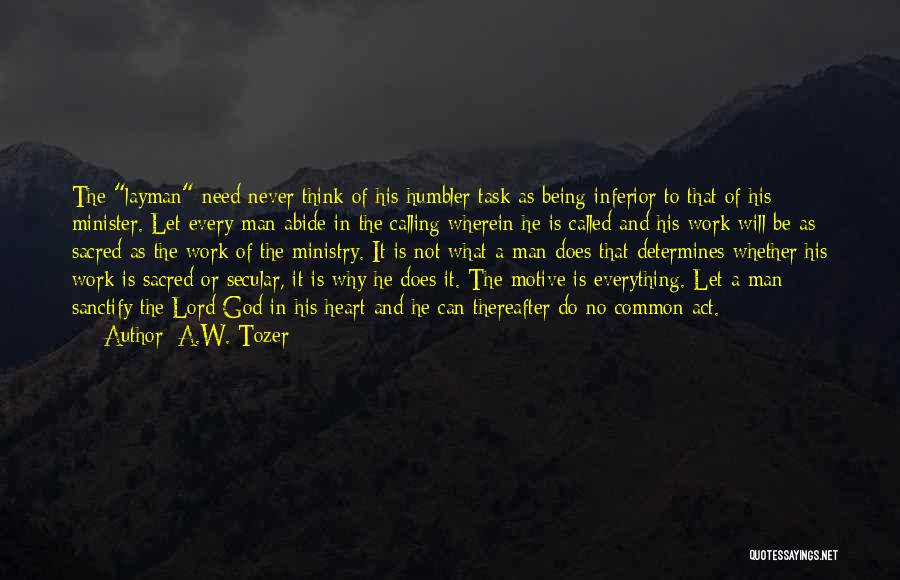 The "layman" need never think of his humbler task as being inferior to that of his minister. Let every man abide in the calling wherein he is called and his work will be as sacred as the work of the ministry. It is not what a man does that determines whether his work is sacred or secular, it is why he does it. The motive is everything. Let a man sanctify the Lord God in his heart and he can thereafter do no common act.

Author: A.W. Tozer

QUOTESSAYINGS.NET